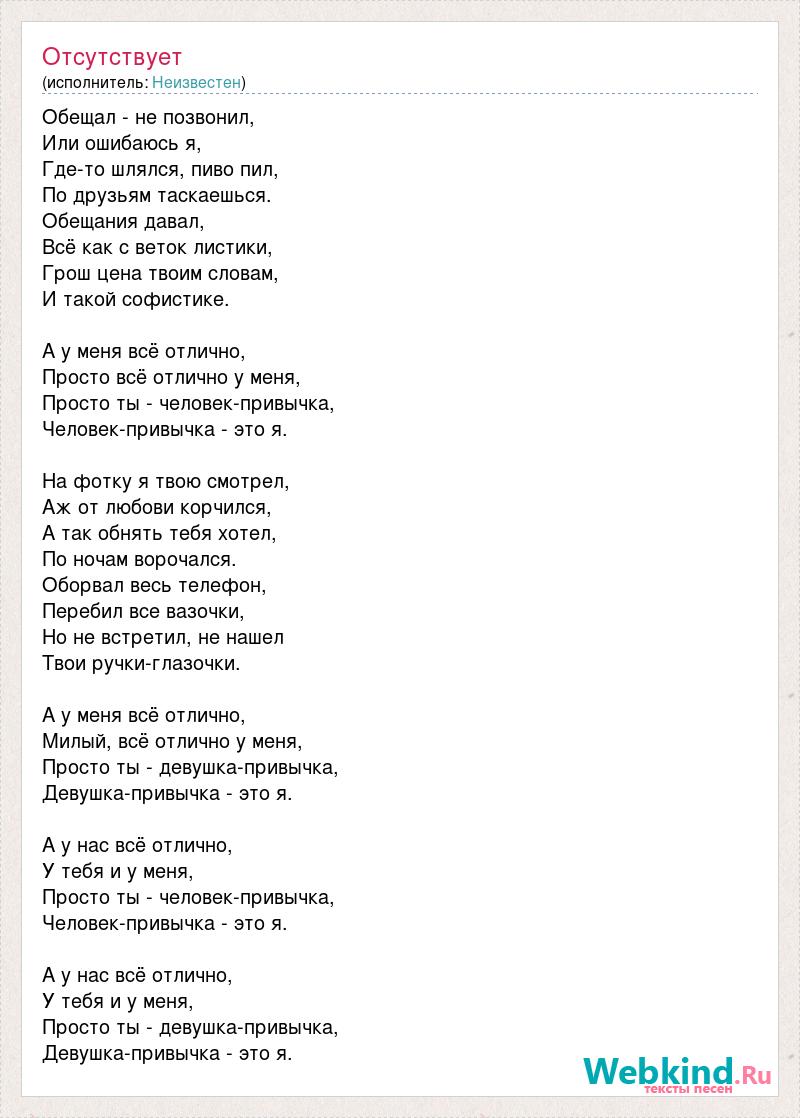 Отсутствует
(исполнитель: Неизвестен)

Обещал - не позвонил,
Или ошибаюсь я,
Где-то шлялся, пиво пил,
По друзьям таскаешься.
Обещания давал,
Всё как с веток листики,
Грош цена твоим словам,
И такой софистике.

А у меня всё отлично,
Просто всё отлично у меня,
Просто ты - человек-привычка,
Человек-привычка - это я.

На фотку я твою смотрел,
Аж от любови корчился,
А так обнять тебя хотел,
По ночам ворочался.
Оборвал весь телефон,
Перебил все вазочки,
Но не встретил, не нашел
Твои ручки-глазочки.

А у меня всё отлично,
Милый, всё отлично у меня,
Просто ты - девушка-привычка,
Девушка-привычка - это я.

А у нас всё отлично,
У тебя и у меня,
Просто ты - человек-привычка,
Человек-привычка - это я.

А у нас всё отлично,
У тебя и у меня,
Просто ты - девушка-привычка,
Девушка-привычка - это я.

Webkind.Ru
тексты песен